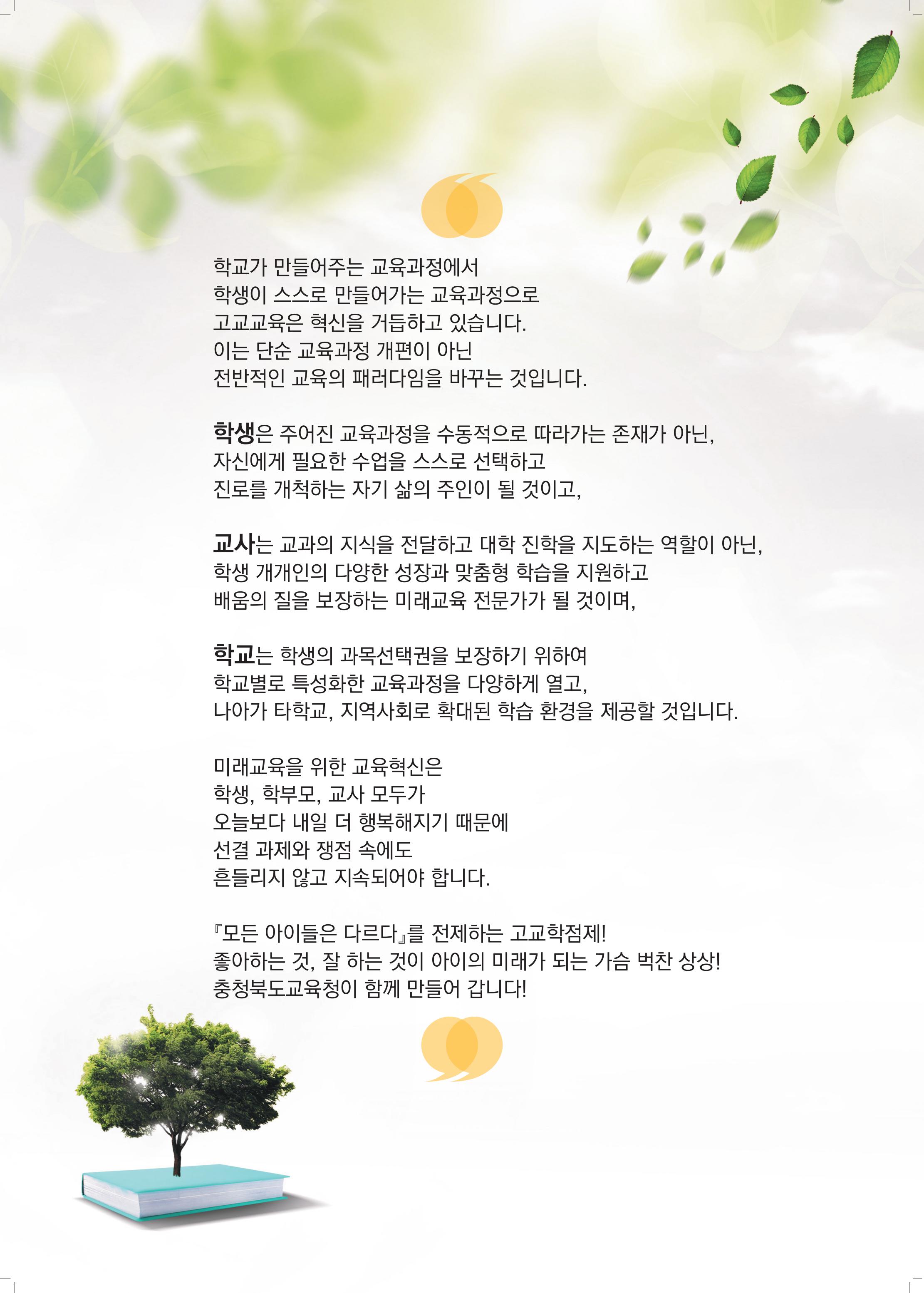 학교가 만들어주는 교육과정에서
학생이 스스로 만들어가는 교육과정으로
고교교육은 혁신을 거듭하고 있습니다.
이는 단순 교육과정 개편이 아닌
전반적인 교육의 패러다임을 바꾸는 것입니다.

학생은 주어진 교육과정을 수동적으로 따라가는 존재가 아닌,
자신에게 필요한 수업을 스스로 선택하고
진로를 개척하는 자기 삶의 주인이 될 것이고,

교사는 교과의 지식을 전달하고 대학 진학을 지도하는 역할이 아닌,
학생 개개인의 다양한 성장과 맞춤형 학습을 지원하고
배움의 질을 보장하는 미래교육 전문가가 될 것이며,

학교는 학생의 과목선택권을 보장하기 위하여
학교별로 특성화한 교육과정을 다양하게 열고,
나아가 타학교, 지역사회로 확대된 학습 환경을 제공할 것입니다.

미래교육을 위한 교육혁신은
학생, 학부모, 교사 모두가
오늘보다 내일 더 행복해지기 때문에
선결 과제와 쟁점 속에도
흔들리지 않고 지속되어야 합니다.

『모든 아이들은 다르다』를 전제하는 고교학점제!
좋아하는 것, 잘 하는 것이 아이의 미래가 되는 가슴 벅찬 상상!
충청북도교육청이 함께 만들어 갑니다!